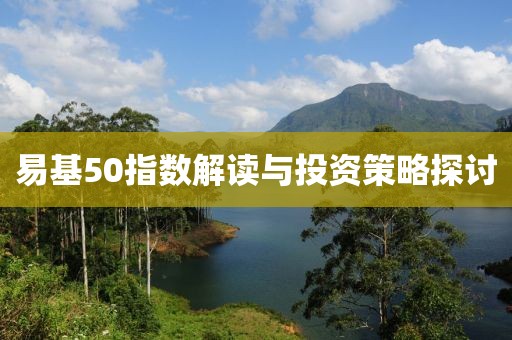 易基50指数解读与投资策略探讨